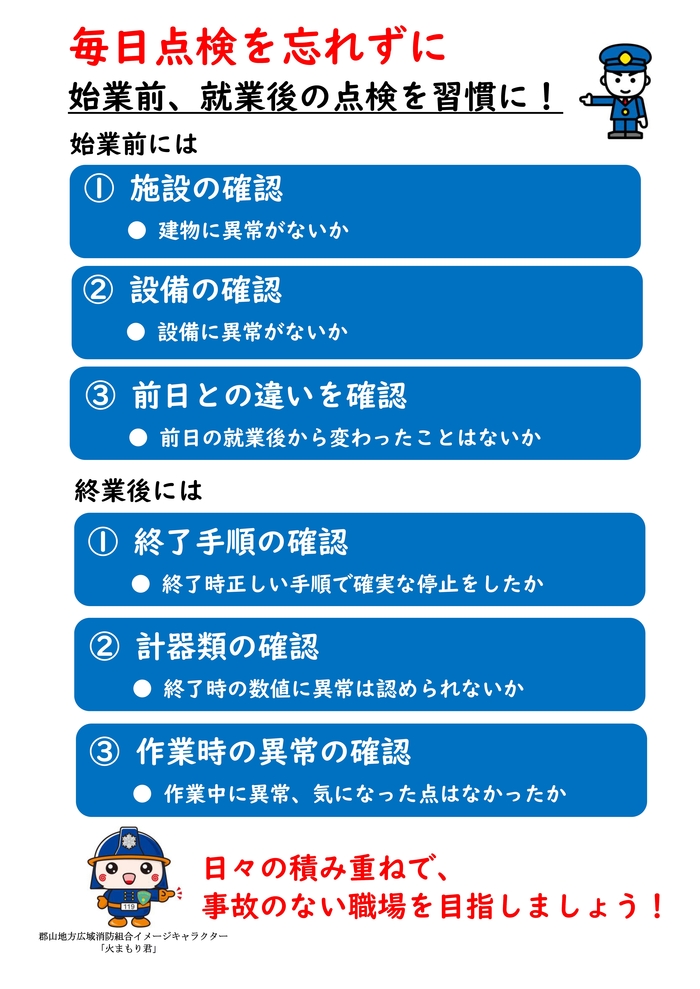 毎日点検を忘れずに

始業前、就業後の点検を習慣に！

始業前には

① 施設の確認

● 建物に異常がないか

② 設備の確認

● 設備に異常がないか

③ 前日との違いを確認

● 前日の就業後から変わったことはないか

終業後には

① 終了手順の確認

● 終了時正しい手順で確実な停止をしたか

② 計器類の確認

● 終了時の数値に異常は認められないか

③ 作業時の異常の確認

● 作業中に異常、気になった点はなかったか

119

日々の積み重ねで、
事故のない職場を目指しましょう！

郡山地方広域消防組合イメージキャラクター
「火まもり君」